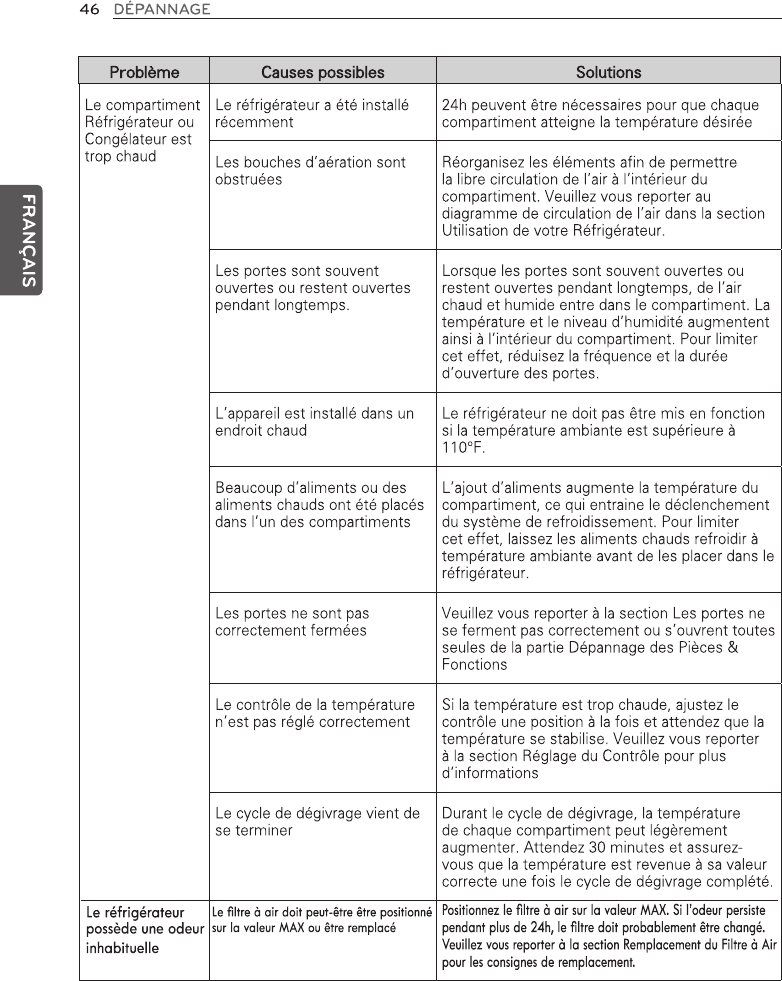 46 DÉPANNAGE

FRANÇAIS

| Problème | Causes possibles | Solutions |
|---|---|---|
| Le compartiment Réfrigérateur ou Congélateur est trop chaud | Le réfrigérateur a été installé récemment | 24h peuvent être nécessaires pour que chaque compartiment atteigne la température désirée |
| | Les bouches d'aération sont obstruées | Réorganisez les éléments afin de permettre la libre circulation de l'air à l'intérieur du compartiment. Veuillez vous reporter au diagramme de circulation de l'air dans la section Utilisation de votre Réfrigérateur. |
| | Les portes sont souvent ouvertes ou restent ouvertes pendant longtemps. | Lorsque les portes sont souvent ouvertes ou restent ouvertes pendant longtemps, de l'air chaud et humide entre dans le compartiment. La température et le niveau d'humidité augmentent ainsi à l'intérieur du compartiment. Pour limiter cet effet, réduisez la fréquence et la durée d'ouverture des portes. |
| | L'appareil est installé dans un endroit chaud | Le réfrigérateur ne doit pas être mis en fonction si la température ambiante est supérieure à 110°F. |
| | Beaucoup d'aliments ou des aliments chauds ont été placés dans l'un des compartiments | L'ajout d'aliments augmente la température du compartiment, ce qui entraine le déclenchement du système de refroidissement. Pour limiter cet effet, laissez les aliments chauds refroidir à température ambiante avant de les placer dans le réfrigérateur. |
| | Les portes ne sont pas correctement fermées | Veuillez vous reporter à la section Les portes ne se ferment pas correctement ou s'ouvrent toutes seules de la partie Dépannage des Pièces & Fonctions |
| | Le contrôle de la température n'est pas réglé correctement | Si la température est trop chaude, ajustez le contrôle une position à la fois et attendez que la température se stabilise. Veuillez vous reporter à la section Réglage du Contrôle pour plus d'informations |
| | Le cycle de dégivrage vient de se terminer | Durant le cycle de dégivrage, la température de chaque compartiment peut légèrement augmenter. Attendez 30 minutes et assurez-vous que la température est revenue à sa valeur correcte une fois le cycle de dégivrage complété. |
| Le réfrigérateur possède une odeur inhabituelle | Le filtre à air doit peut-être être positionné sur la valeur MAX ou être remplacé | Positionnez le filtre à air sur la valeur MAX. Si l'odeur persiste pendant plus de 24h, le filtre doit probablement être changé. Veuillez vous reporter à la section Remplacement du Filtre à Air pour les consignes de remplacement. |